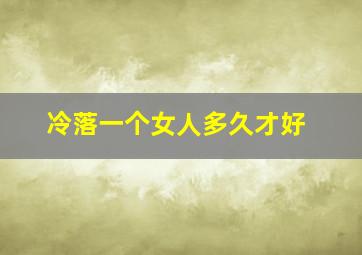 冷落一个女人多久才好